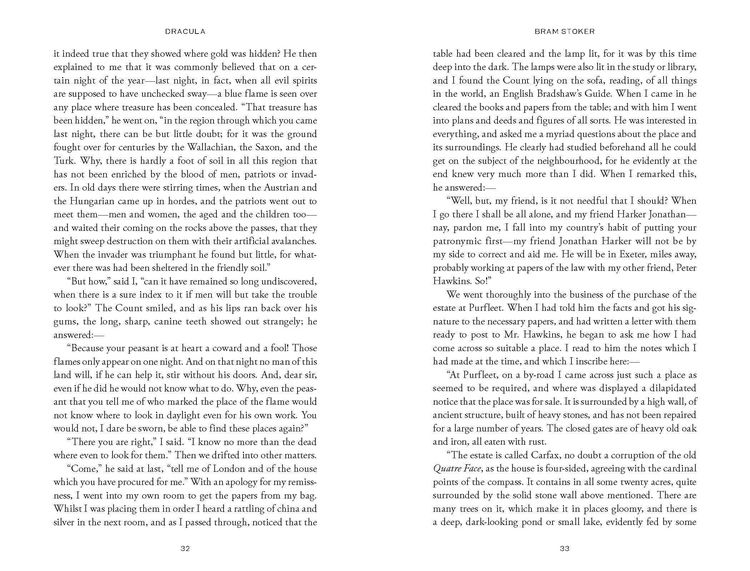 DRACULA

it indeed true that they showed where gold was hidden? He then explained to me that it was commonly believed that on a certain night of the year—last night, in fact, when all evil spirits are supposed to have unchecked sway—a blue flame is seen over any place where treasure has been concealed. "That treasure has been hidden," he went on, "in the region through which you came last night, there can be but little doubt; for it was the ground fought over for centuries by the Wallachian, the Saxon, and the Turk. Why, there is hardly a foot of soil in all this region that has not been enriched by the blood of men, patriots or invaders. In old days there were stirring times, when the Austrian and the Hungarian came up in hordes, and the patriots went out to meet them—men and women, the aged and the children too—and waited their coming on the rocks above the passes, that they might sweep destruction on them with their artificial avalanches. When the invader was triumphant he found but little, for whatever there was had been sheltered in the friendly soil."

"But how," said I, "can it have remained so long undiscovered, when there is a sure index to it if men will but take the trouble to look?" The Count smiled, and as his lips ran back over his gums, the long, sharp, canine teeth showed out strangely; he answered:—

"Because your peasant is at heart a coward and a fool! Those flames only appear on one night. And on that night no man of this land will, if he can help it, stir without his doors. And, dear sir, even if he did he would not know what to do. Why, even the peasant that you tell me of who marked the place of the flame would not know where to look in daylight even for his own work. You would not, I dare be sworn, be able to find these places again?"

"There you are right," I said. "I know no more than the dead where even to look for them." Then we drifted into other matters.

"Come," he said at last, "tell me of London and of the house which you have procured for me." With an apology for my remissness, I went into my own room to get the papers from my bag. Whilst I was placing them in order I heard a rattling of china and silver in the next room, and as I passed through, noticed that the

32

BRAM STOKER

table had been cleared and the lamp lit, for it was by this time deep into the dark. The lamps were also lit in the study or library, and I found the Count lying on the sofa, reading, of all things in the world, an English Bradshaw's Guide. When I came in he cleared the books and papers from the table; and with him I went into plans and deeds and figures of all sorts. He was interested in everything, and asked me a myriad questions about the place and its surroundings. He clearly had studied beforehand all he could get on the subject of the neighbourhood, for he evidently at the end knew very much more than I did. When I remarked this, he answered:—

"Well, but, my friend, is it not needful that I should? When I go there I shall be all alone, and my friend Harker Jonathan—nay, pardon me, I fall into my country's habit of putting your patronymic first—my friend Jonathan Harker will not be by my side to correct and aid me. He will be in Exeter, miles away, probably working at papers of the law with my other friend, Peter Hawkins. So!"

We went thoroughly into the business of the purchase of the estate at Purfleet. When I had told him the facts and got his signature to the necessary papers, and had written a letter with them ready to post to Mr. Hawkins, he began to ask me how I had come across so suitable a place. I read to him the notes which I had made at the time, and which I inscribe here:—

"At Purfleet, on a by-road I came across just such a place as seemed to be required, and where was displayed a dilapidated notice that the place was for sale. It is surrounded by a high wall, of ancient structure, built of heavy stones, and has not been repaired for a large number of years. The closed gates are of heavy old oak and iron, all eaten with rust.

"The estate is called Carfax, no doubt a corruption of the old Quatre Face, as the house is four-sided, agreeing with the cardinal points of the compass. It contains in all some twenty acres, quite surrounded by the solid stone wall above mentioned. There are many trees on it, which make it in places gloomy, and there is a deep, dark-looking pond or small lake, evidently fed by some

33